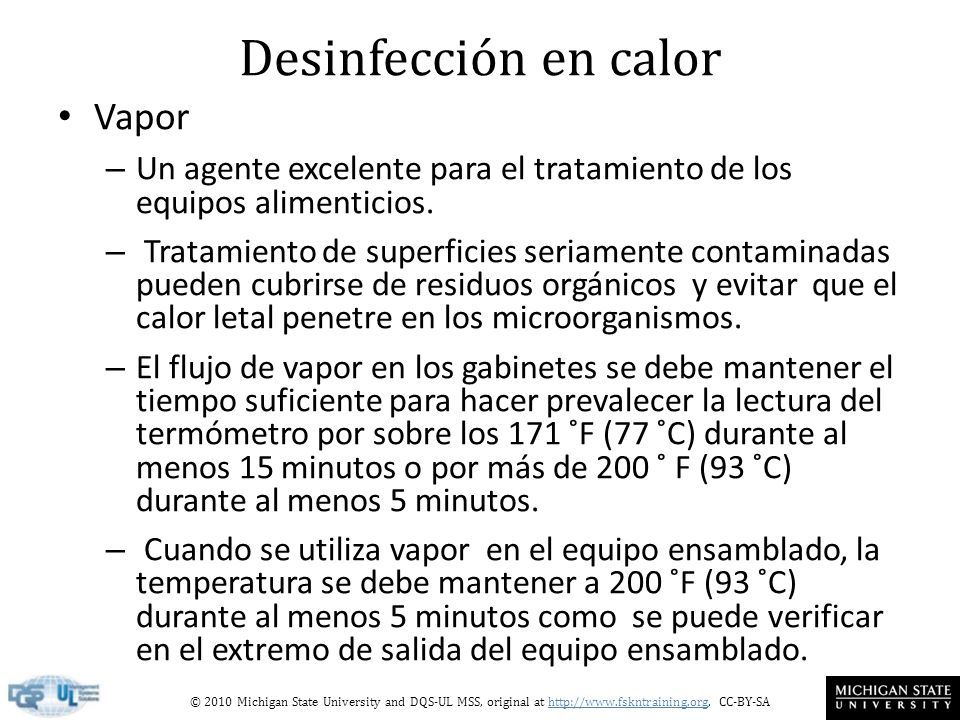 Desinfección en calor

• Vapor

– Un agente excelente para el tratamiento de los equipos alimenticios.

– Tratamiento de superficies seriamente contaminadas pueden cubrirse de residuos orgánicos y evitar que el calor letal penetre en los microorganismos.

– El flujo de vapor en los gabinetes se debe mantener el tiempo suficiente para hacer prevalecer la lectura del termómetro por sobre los 171 ˚F (77 ˚C) durante al menos 15 minutos o por más de 200 ˚ F (93 ˚C) durante al menos 5 minutos.

– Cuando se utiliza vapor en el equipo ensamblado, la temperatura se debe mantener a 200 ˚F (93 ˚C) durante al menos 5 minutos como se puede verificar en el extremo de salida del equipo ensamblado.

DQS UL

© 2010 Michigan State University and DQS-UL MSS, original at http://www.fskntraining.org, CC-BY-SA

MICHIGAN STATE UNIVERSITY